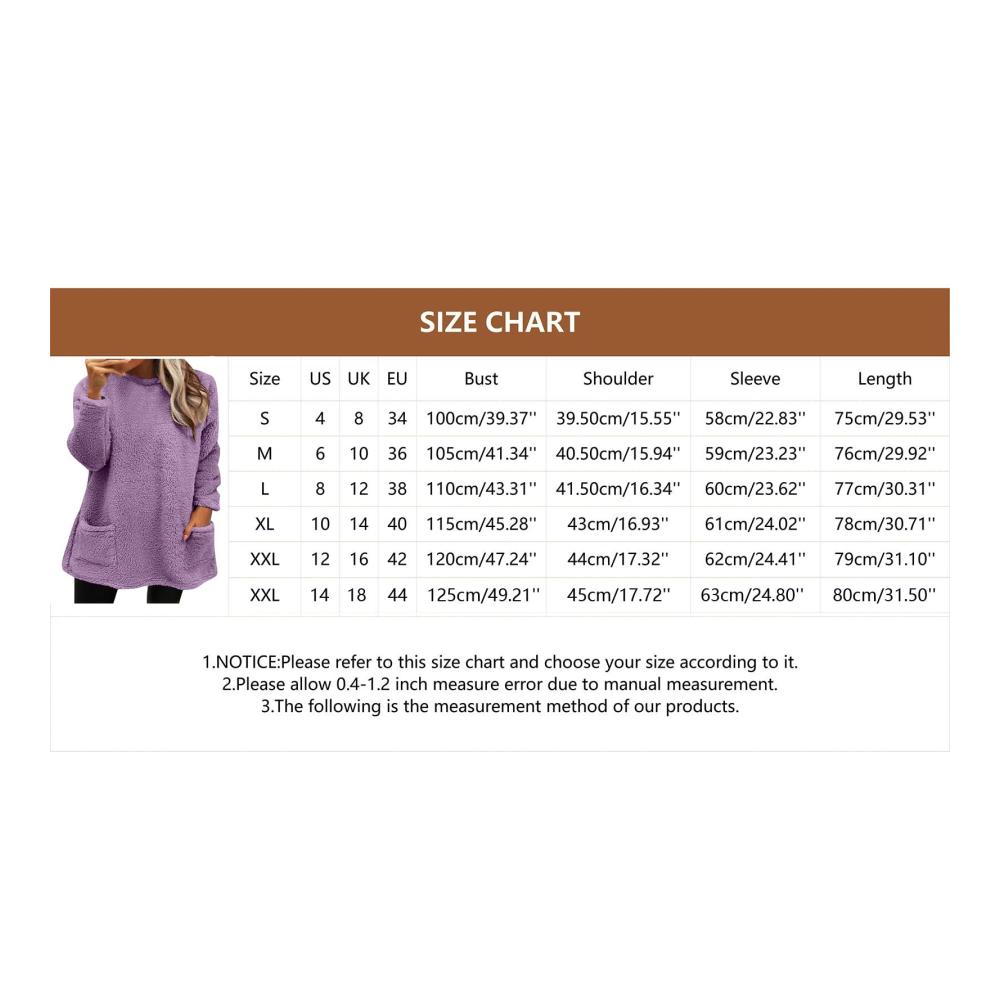 SIZE CHART

| Size | US | UK | EU | Bust | Shoulder | Sleeve | Length |
|---|---|---|---|---|---|---|---|
| S | 4 | 8 | 34 | 100cm/39.37'' | 39.50cm/15.55'' | 58cm/22.83'' | 75cm/29.53'' |
| M | 6 | 10 | 36 | 105cm/41.34'' | 40.50cm/15.94'' | 59cm/23.23'' | 76cm/29.92'' |
| L | 8 | 12 | 38 | 110cm/43.31'' | 41.50cm/16.34'' | 60cm/23.62'' | 77cm/30.31'' |
| XL | 10 | 14 | 40 | 115cm/45.28'' | 43cm/16.93'' | 61cm/24.02'' | 78cm/30.71'' |
| XXL | 12 | 16 | 42 | 120cm/47.24'' | 44cm/17.32'' | 62cm/24.41'' | 79cm/31.10'' |
| XXL | 14 | 18 | 44 | 125cm/49.21'' | 45cm/17.72'' | 63cm/24.80'' | 80cm/31.50'' |

1.NOTICE:Please refer to this size chart and choose your size according to it.
2.Please allow 0.4-1.2 inch measure error due to manual measurement.
3.The following is the measurement method of our products.